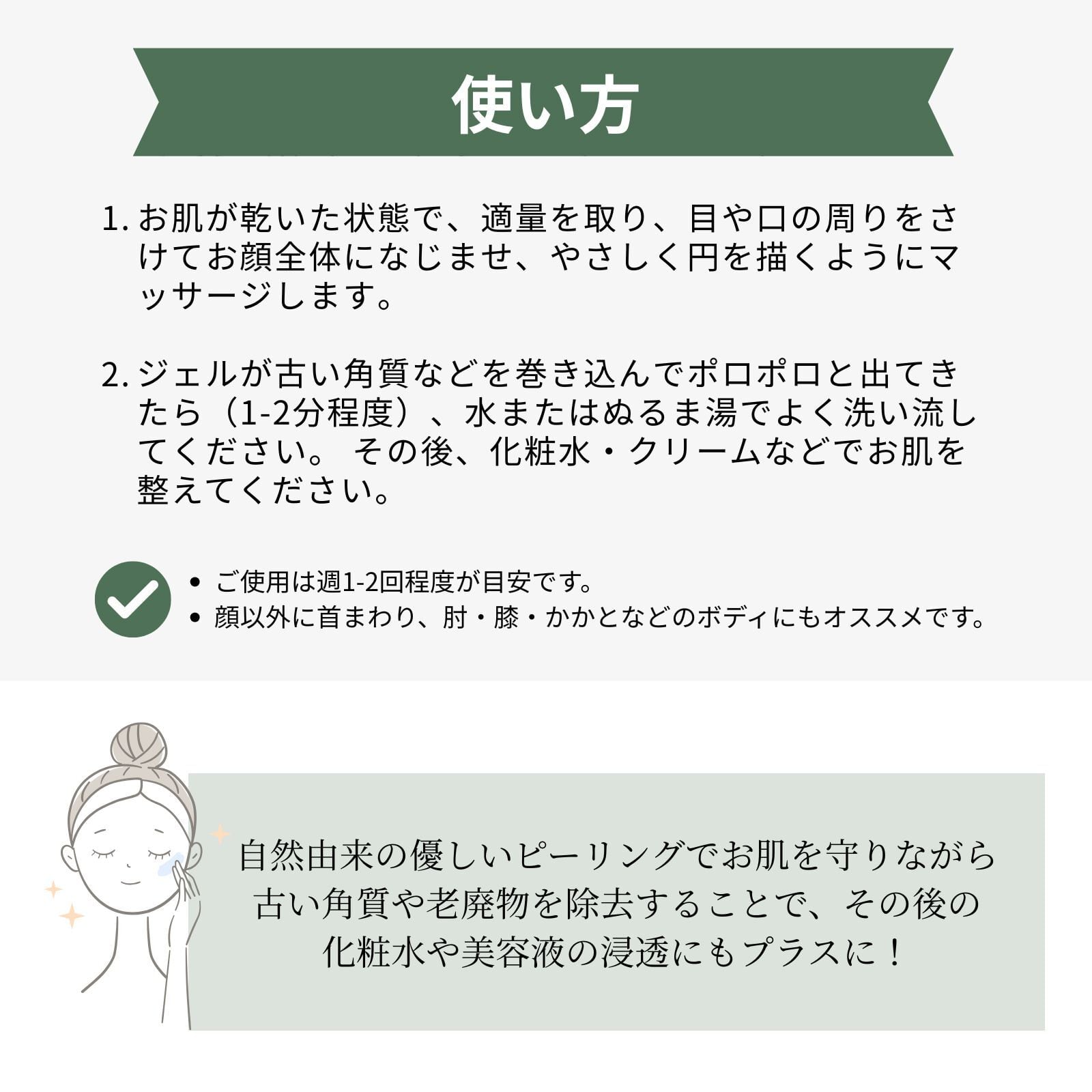 使い方

1. お肌が乾いた状態で、適量を取り、目や口の周りをさけてお顔全体になじませ、やさしく円を描くようにマッサージします。

2. ジェルが古い角質などを巻き込んでポロポロと出てきたら（1-2分程度）、水またはぬるま湯でよく洗い流してください。 その後、化粧水・クリームなどでお肌を整えてください。

• ご使用は週1-2回程度が目安です。
• 顔以外に首まわり、肘・膝・かかとなどのボディにもオススメです。

自然由来の優しいピーリングでお肌を守りながら古い角質や老廃物を除去することで、その後の化粧水や美容液の浸透にもプラスに！